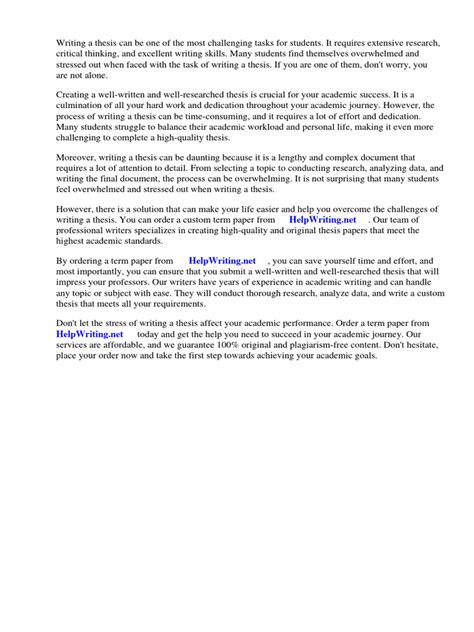 Writing a thesis can be one of the most challenging tasks for students. It requires extensive research, critical thinking, and excellent writing skills. Many students find themselves overwhelmed and stressed out when faced with the task of writing a thesis. If you are one of them, don't worry, you are not alone.

Creating a well-written and well-researched thesis is crucial for your academic success. It is a culmination of all your hard work and dedication throughout your academic journey. However, the process of writing a thesis can be time-consuming, and it requires a lot of effort and dedication. Many students struggle to balance their academic workload and personal life, making it even more challenging to complete a high-quality thesis.

Moreover, writing a thesis can be daunting because it is a lengthy and complex document that requires a lot of attention to detail. From selecting a topic to conducting research, analyzing data, and writing the final document, the process can be overwhelming. It is not surprising that many students feel overwhelmed and stressed out when writing a thesis.

However, there is a solution that can make your life easier and help you overcome the challenges of writing a thesis. You can order a custom term paper from HelpWriting.net . Our team of professional writers specializes in creating high-quality and original thesis papers that meet the highest academic standards.

By ordering a term paper from HelpWriting.net , you can save yourself time and effort, and most importantly, you can ensure that you submit a well-written and well-researched thesis that will impress your professors. Our writers have years of experience in academic writing and can handle any topic or subject with ease. They will conduct thorough research, analyze data, and write a custom thesis that meets all your requirements.

Don't let the stress of writing a thesis affect your academic performance. Order a term paper from HelpWriting.net today and get the help you need to succeed in your academic journey. Our services are affordable, and we guarantee 100% original and plagiarism-free content. Don't hesitate, place your order now and take the first step towards achieving your academic goals.